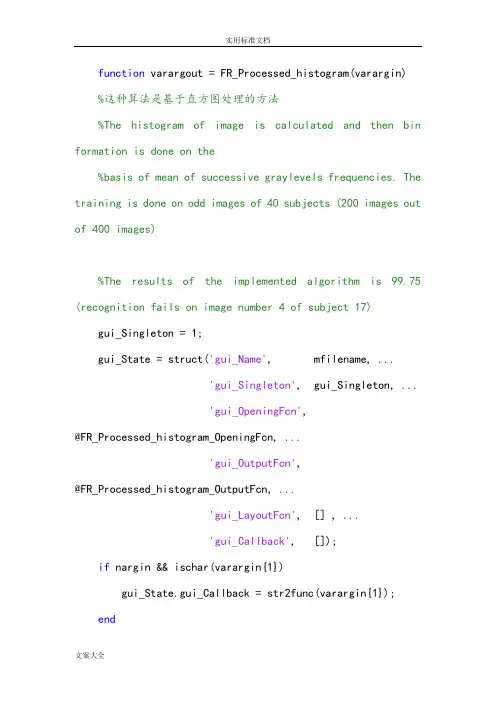 实用标准文档

function varargout = FR_Processed_histogram(varargin)

%这种算法是基于直方图处理的方法

%The histogram of image is calculated and then bin formation is done on the

%basis of mean of successive graylevels frequencies. The training is done on odd images of 40 subjects (200 images out of 400 images)

%The results of the implemented algorithm is 99.75 (recognition fails on image number 4 of subject 17)

gui_Singleton = 1;

gui_State = struct('gui_Name',       mfilename, ...

'gui_Singleton',  gui_Singleton, ...

'gui_OpeningFcn',

@FR_Processed_histogram_OpeningFcn, ...

'gui_OutputFcn',

@FR_Processed_histogram_OutputFcn, ...

'gui_LayoutFcn',  [] , ...

'gui_Callback',   []);

if nargin && ischar(varargin{1})

gui_State.gui_Callback = str2func(varargin{1});

end

文案大全